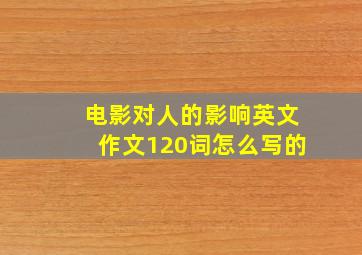 电影对人的影响英文作文120词怎么写的